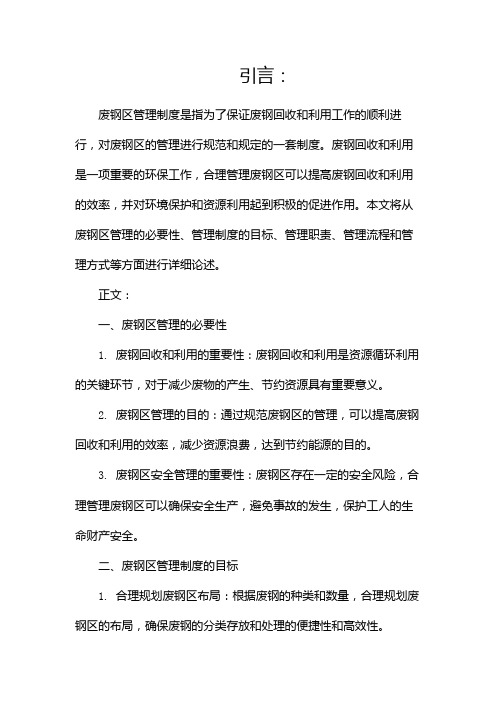 引言：

废钢区管理制度是指为了保证废钢回收和利用工作的顺利进行，对废钢区的管理进行规范和规定的一套制度。废钢回收和利用是一项重要的环保工作，合理管理废钢区可以提高废钢回收和利用的效率，并对环境保护和资源利用起到积极的促进作用。本文将从废钢区管理的必要性、管理制度的目标、管理职责、管理流程和管理方式等方面进行详细论述。

正文：

一、废钢区管理的必要性

1. 废钢回收和利用的重要性：废钢回收和利用是资源循环利用的关键环节，对于减少废物的产生、节约资源具有重要意义。

2. 废钢区管理的目的：通过规范废钢区的管理，可以提高废钢回收和利用的效率，减少资源浪费，达到节约能源的目的。

3. 废钢区安全管理的重要性：废钢区存在一定的安全风险，合理管理废钢区可以确保安全生产，避免事故的发生，保护工人的生命财产安全。

二、废钢区管理制度的目标

1. 合理规划废钢区布局：根据废钢的种类和数量，合理规划废钢区的布局，确保废钢的分类存放和处理的便捷性和高效性。